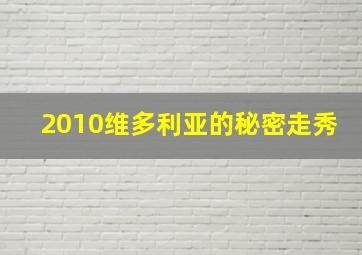 2010维多利亚的秘密走秀